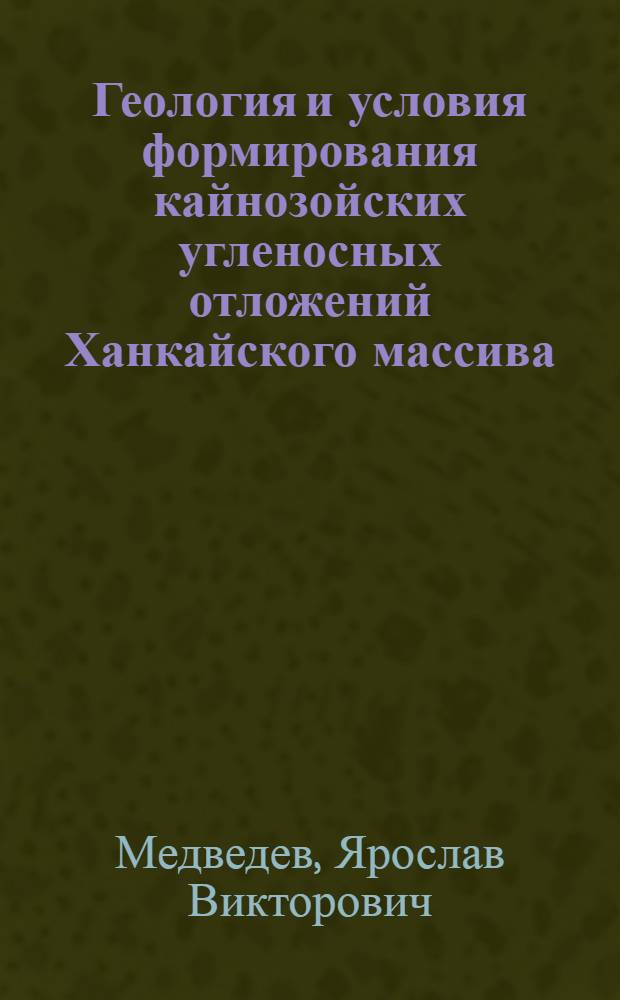 Геология и условия формирования кайнозойских угленосных отложений Ханкайского массива

Медведев, Ярослав Викторович